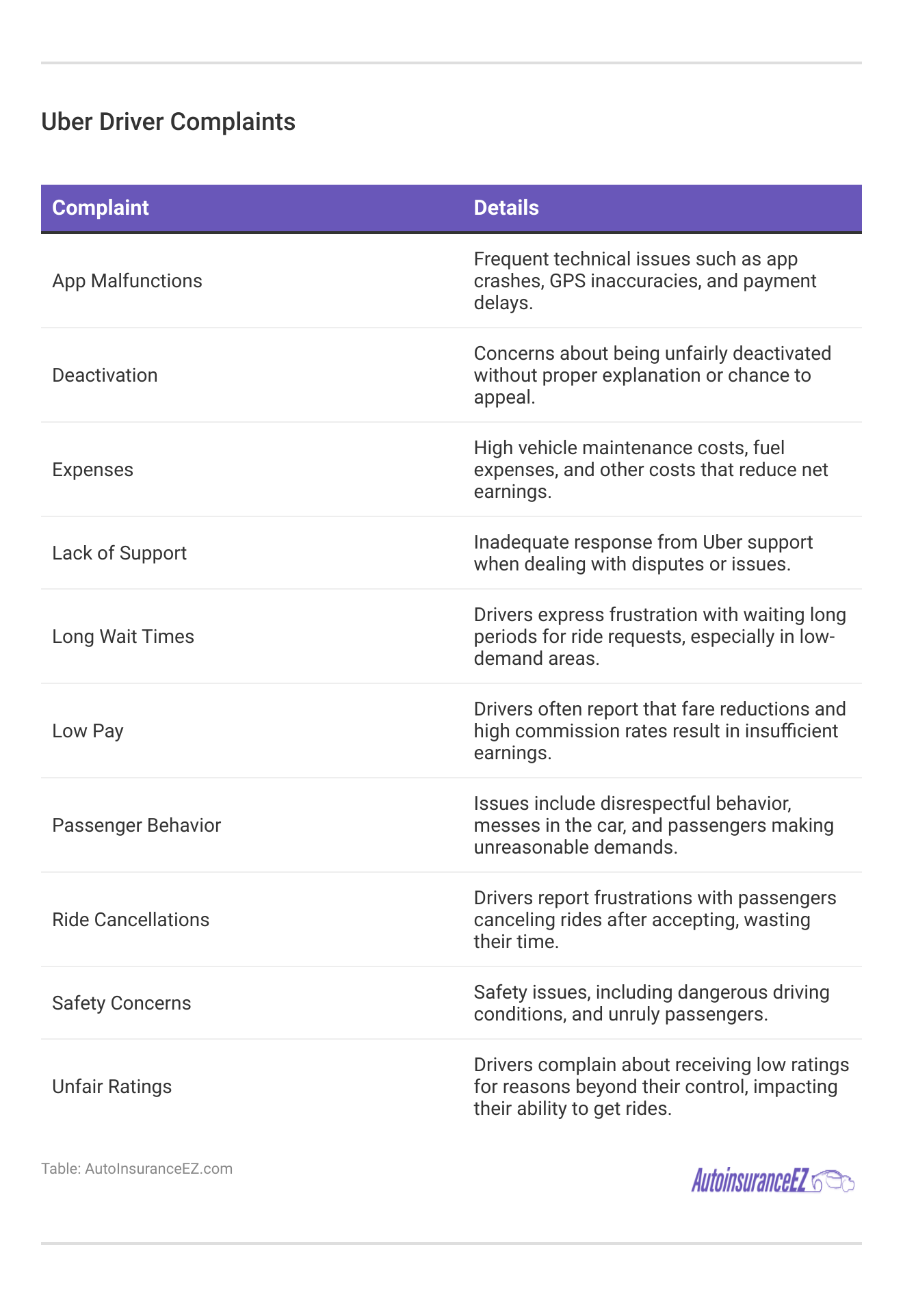 Uber Driver Complaints

| Complaint | Details |
|---|---|
| App Malfunctions | Frequent technical issues such as app crashes, GPS inaccuracies, and payment delays. |
| Deactivation | Concerns about being unfairly deactivated without proper explanation or chance to appeal. |
| Expenses | High vehicle maintenance costs, fuel expenses, and other costs that reduce net earnings. |
| Lack of Support | Inadequate response from Uber support when dealing with disputes or issues. |
| Long Wait Times | Drivers express frustration with waiting long periods for ride requests, especially in low-demand areas. |
| Low Pay | Drivers often report that fare reductions and high commission rates result in insufficient earnings. |
| Passenger Behavior | Issues include disrespectful behavior, messes in the car, and passengers making unreasonable demands. |
| Ride Cancellations | Drivers report frustrations with passengers canceling rides after accepting, wasting their time. |
| Safety Concerns | Safety issues, including dangerous driving conditions, and unruly passengers. |
| Unfair Ratings | Drivers complain about receiving low ratings for reasons beyond their control, impacting their ability to get rides. |

Table: AutoInsuranceEZ.com

AutoinsuranceEZ